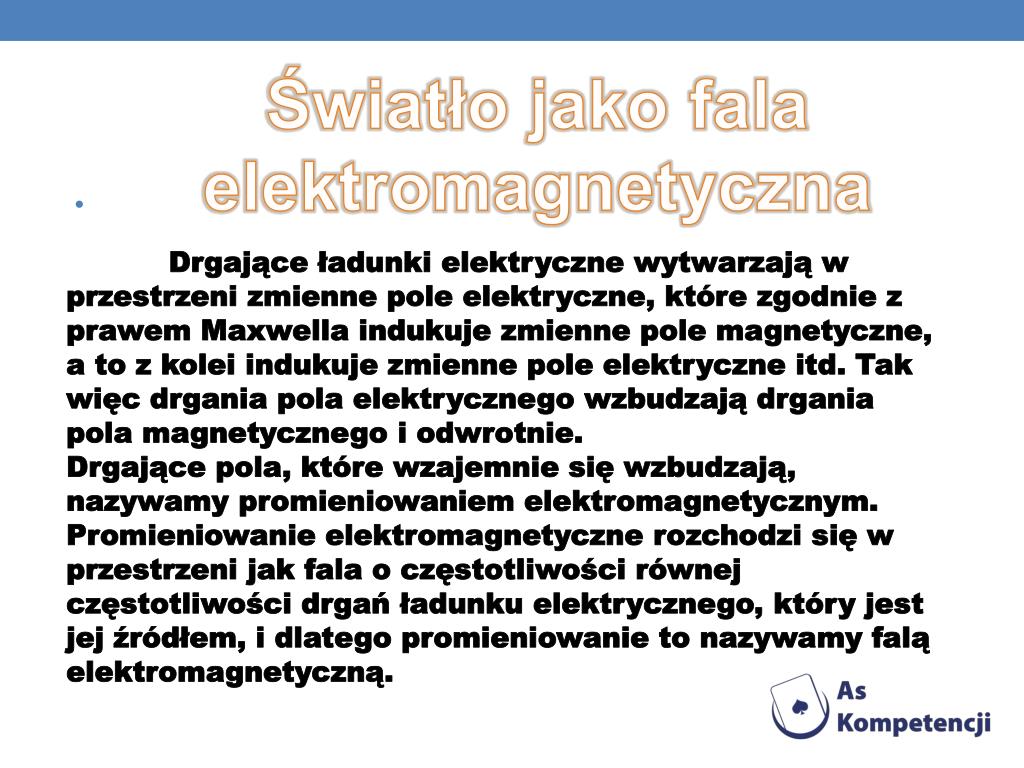 Światło jako fala elektromagnetyczna

Drgające ładunki elektryczne wytwarzają w przestrzeni zmienne pole elektryczne, które zgodnie z prawem Maxwella indukuje zmienne pole magnetyczne, a to z kolei indukuje zmienne pole elektryczne itd. Tak więc drgania pola elektrycznego wzbudzają drgania pola magnetycznego i odwrotnie.
Drgające pola, które wzajemnie się wzbudzają, nazywamy promieniowaniem elektromagnetycznym. Promieniowanie elektromagnetyczne rozchodzi się w przestrzeni jak fala o częstotliwości równej częstotliwości drgań ładunku elektrycznego, który jest jej źródłem, i dlatego promieniowanie to nazywamy falą elektromagnetyczną.

As Kompetencji